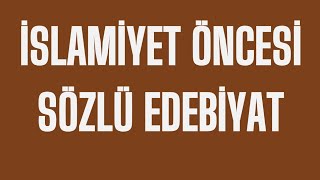 İSLAMİYET ÖNCESİ SÖZLÜ EDEBİYAT